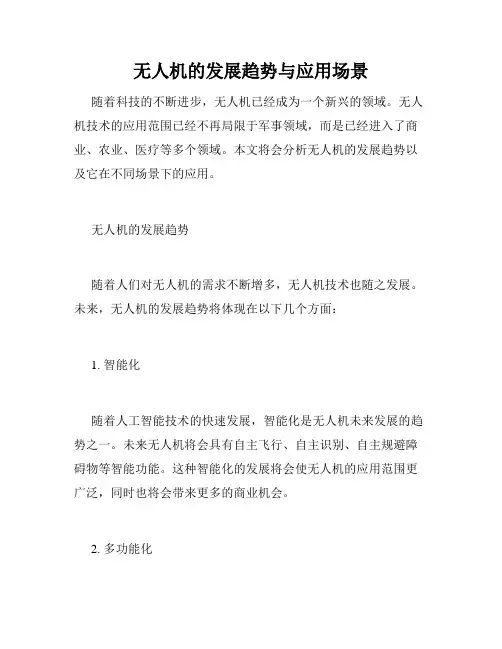 无人机的发展趋势与应用场景

随着科技的不断进步，无人机已经成为一个新兴的领域。无人机技术的应用范围已经不再局限于军事领域，而是已经进入了商业、农业、医疗等多个领域。本文将会分析无人机的发展趋势以及它在不同场景下的应用。

无人机的发展趋势

随着人们对无人机的需求不断增多，无人机技术也随之发展。未来，无人机的发展趋势将体现在以下几个方面：

1. 智能化

随着人工智能技术的快速发展，智能化是无人机未来发展的趋势之一。未来无人机将会具有自主飞行、自主识别、自主规避障碍物等智能功能。这种智能化的发展将会使无人机的应用范围更广泛，同时也将会带来更多的商业机会。

2. 多功能化